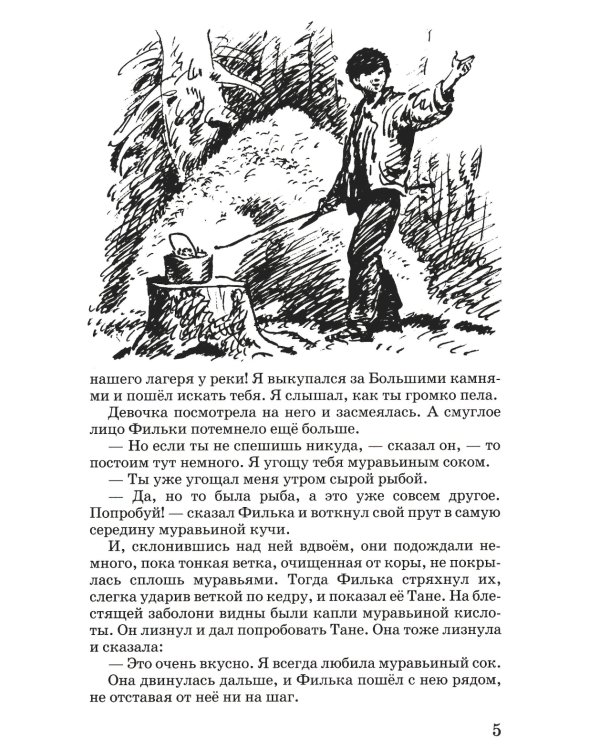 нашего лагеря у реки! Я выкупался за Большими камнями и пошёл искать тебя. Я слышал, как ты громко пела.

Девочка посмотрела на него и засмеялась. А смуглое лицо Фильки потемнело ещё больше.

— Но если ты не спешишь никуда, — сказал он, — то постоим тут немного. Я угощу тебя муравьиным соком.

— Ты уже угощал меня утром сырой рыбой.

— Да, но то была рыба, а это уже совсем другое. Попробуй! — сказал Филька и воткнул свой прут в самую середину муравьиной кучи.

И, склонившись над ней вдвоём, они подождали немного, пока тонкая ветка, очищенная от коры, не покрылась сплошь муравьями. Тогда Филька стряхнул их, слегка ударив веткой по кедру, и показал её Тане. На блестящей заболони видны были капли муравьиной кислоты. Он лизнул и дал попробовать Тане. Она тоже лизнула и сказала:

— Это очень вкусно. Я всегда любила муравьиный сок.

Она двинулась дальше, и Филька пошёл с нею рядом, не отставая от неё ни на шаг.

5